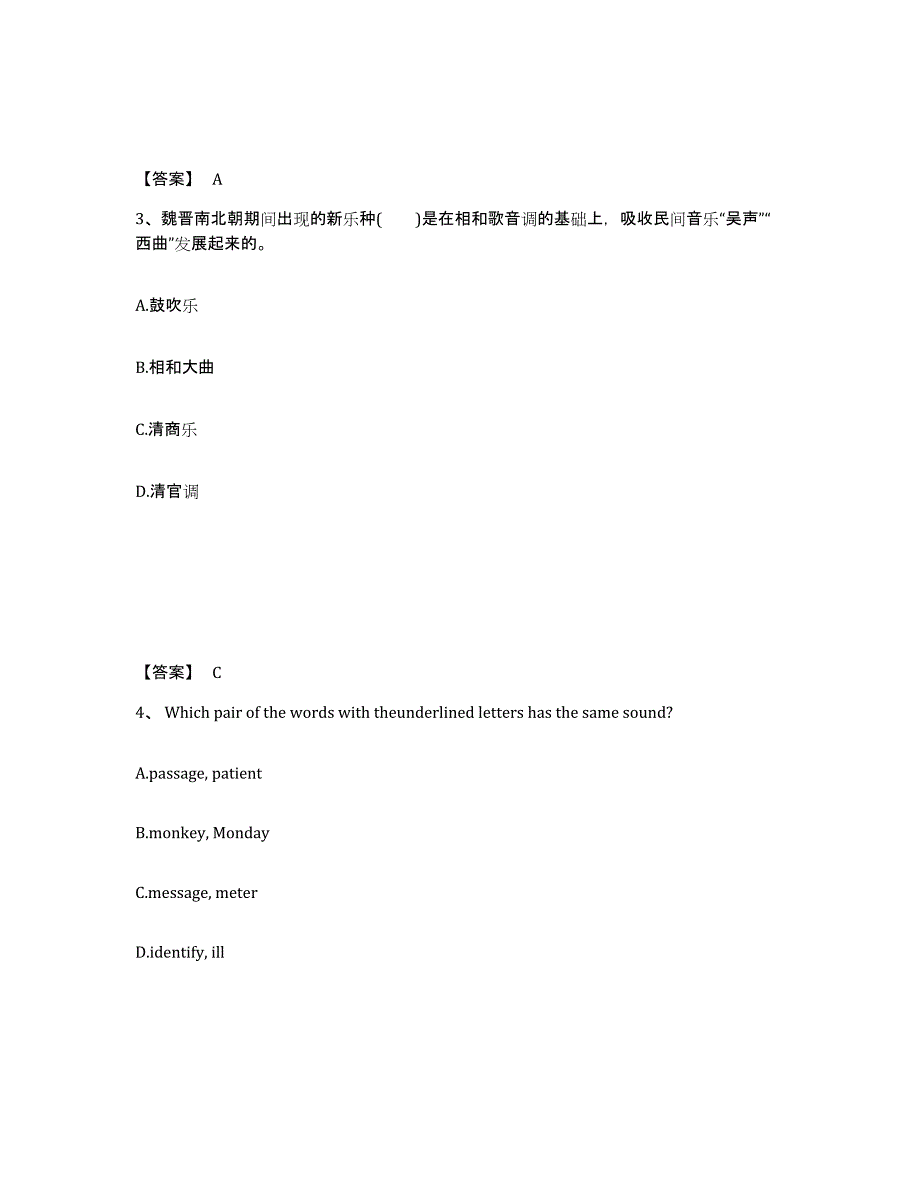 【答案】 A

3、魏晋南北朝期间出现的新乐种(　　)是在相和歌音调的基础上，吸收民间音乐“吴声”“西曲”发展起来的。

A.鼓吹乐

B.相和大曲

C.清商乐

D.清官调

【答案】 C

4、 Which pair of the words with theunderlined letters has the same sound?

A.passage, patient

B.monkey, Monday

C.message, meter

D.identify, ill